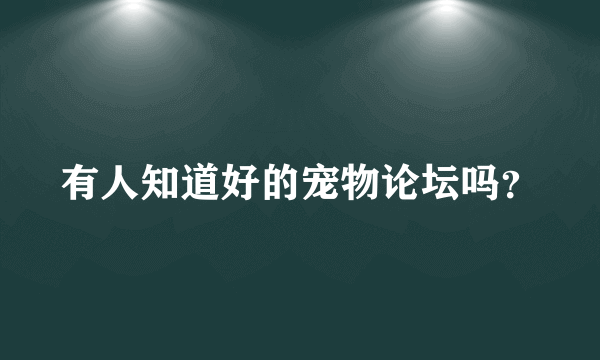 有人知道好的宠物论坛吗？